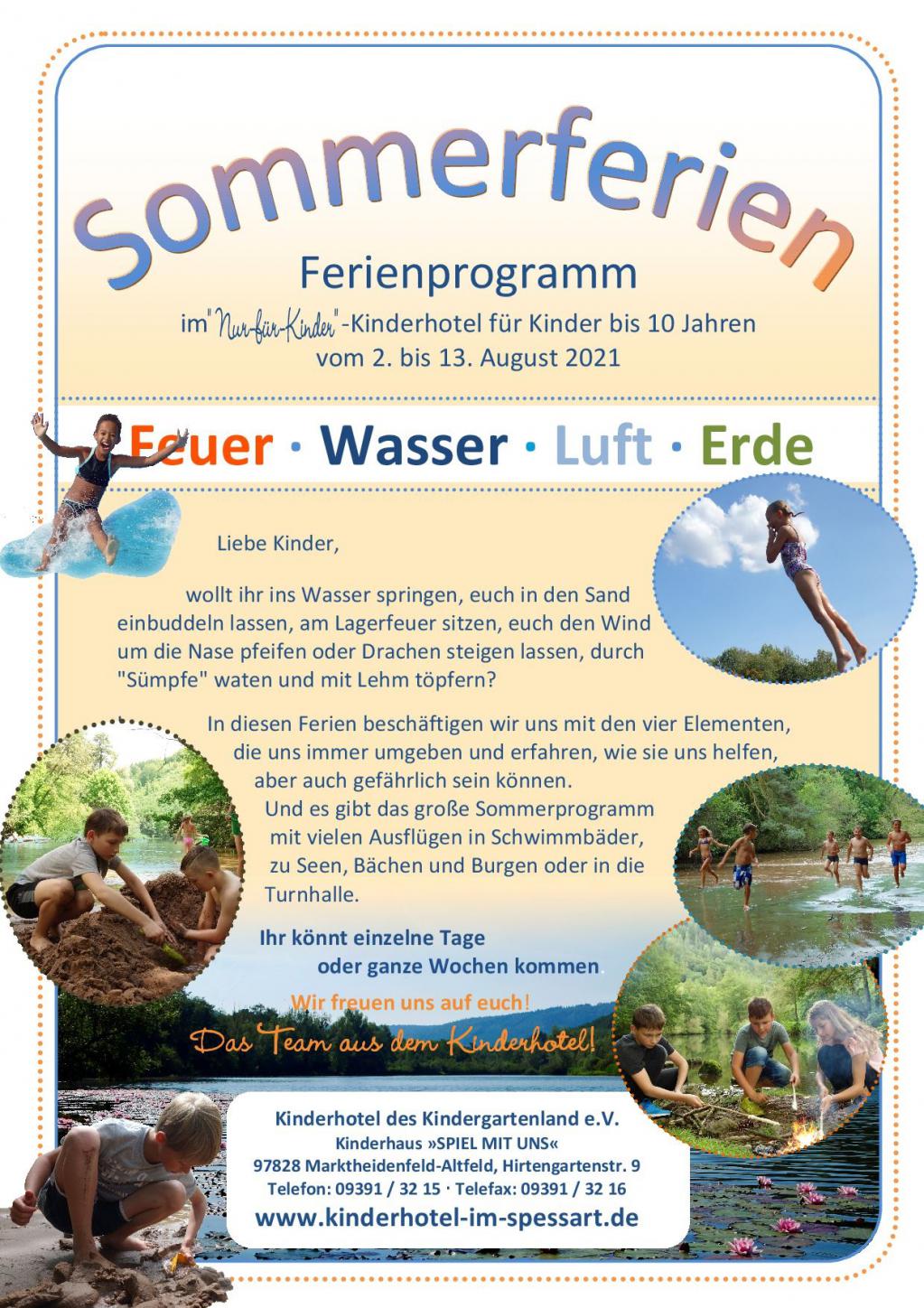 Sommerferien

Ferienprogramm

im "Nur-für-Kinder"-Kinderhotel für Kinder bis 10 Jahren
vom 2. bis 13. August 2021

Feuer · Wasser · Luft · Erde

Liebe Kinder,

wollt ihr ins Wasser springen, euch in den Sand einbuddeln lassen, am Lagerfeuer sitzen, euch den Wind um die Nase pfeifen oder Drachen steigen lassen, durch "Sümpfe" waten und mit Lehm töpfern?

In diesen Ferien beschäftigen wir uns mit den vier Elementen, die uns immer umgeben und erfahren, wie sie uns helfen, aber auch gefährlich sein können.
Und es gibt das große Sommerprogramm mit vielen Ausflügen in Schwimmbäder, zu Seen, Bächen und Burgen oder in die Turnhalle.

Ihr könnt einzelne Tage oder ganze Wochen kommen.

Wir freuen uns auf euch!

Das Team aus dem Kinderhotel!

Kinderhotel des Kindergartenland e.V.
Kinderhaus »SPIEL MIT UNS«
97828 Marktheidenfeld-Altfeld, Hirtengartenstr. 9
Telefon: 09391 / 32 15 · Telefax: 09391 / 32 16
www.kinderhotel-im-spessart.de